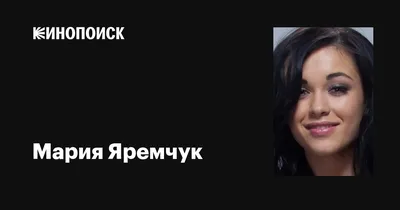 КИНОПОИСК

Мария Яремчук